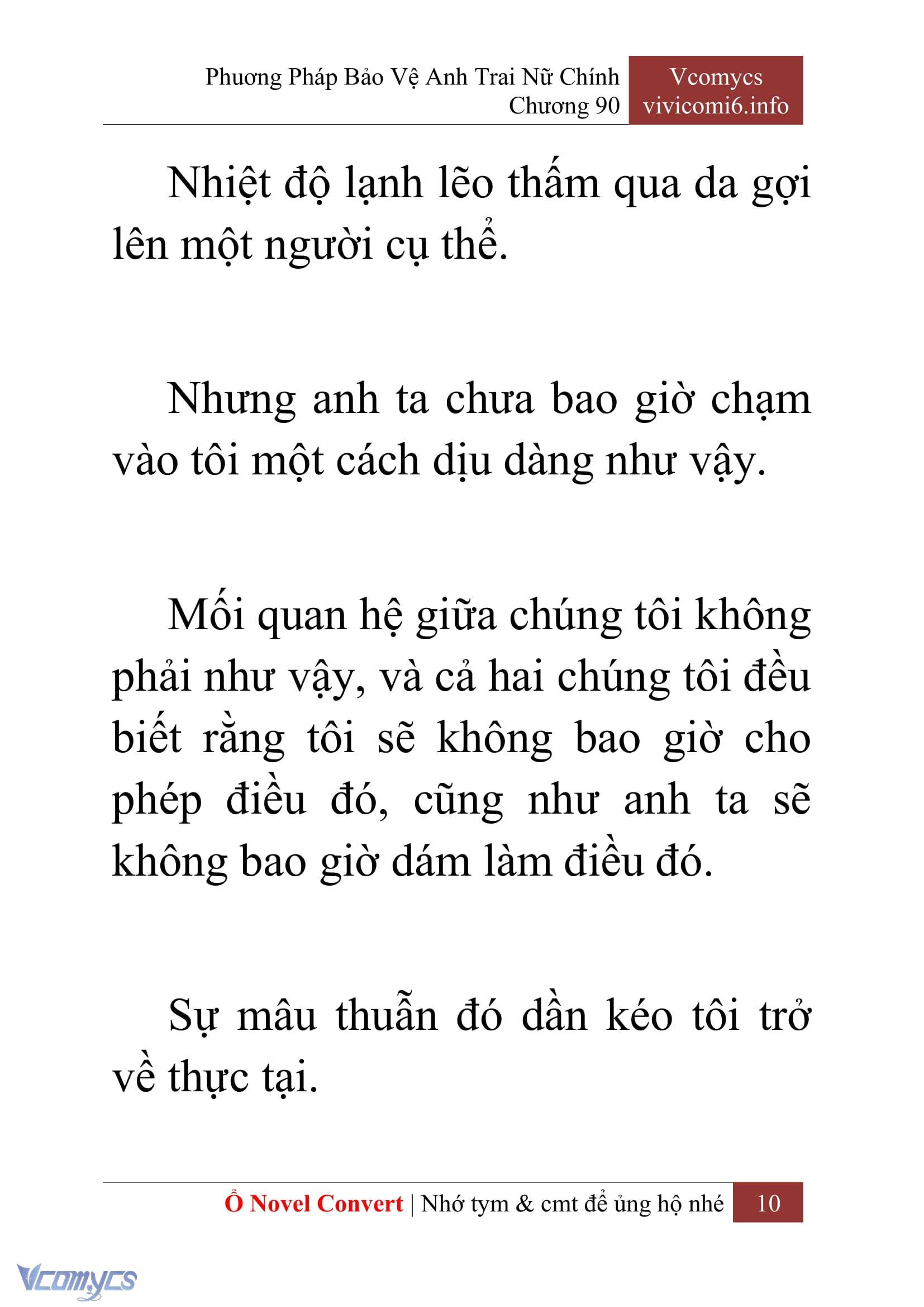 Phương Pháp Bảo Vệ Anh Trai Nữ Chính
Chương 90

Vcomycs
vivicomi6.info

Nhiệt độ lạnh lẽo thấm qua da gợi lên một người cụ thể.

Nhưng anh ta chưa bao giờ chạm vào tôi một cách dịu dàng như vậy.

Mối quan hệ giữa chúng tôi không phải như vậy, và cả hai chúng tôi đều biết rằng tôi sẽ không bao giờ cho phép điều đó, cũng như anh ta sẽ không bao giờ dám làm điều đó.

Sự mâu thuẫn đó dần kéo tôi trở về thực tại.

Ổ Novel Convert | Nhớ tym & cmt để ủng hộ nhé 10

Vcomycs